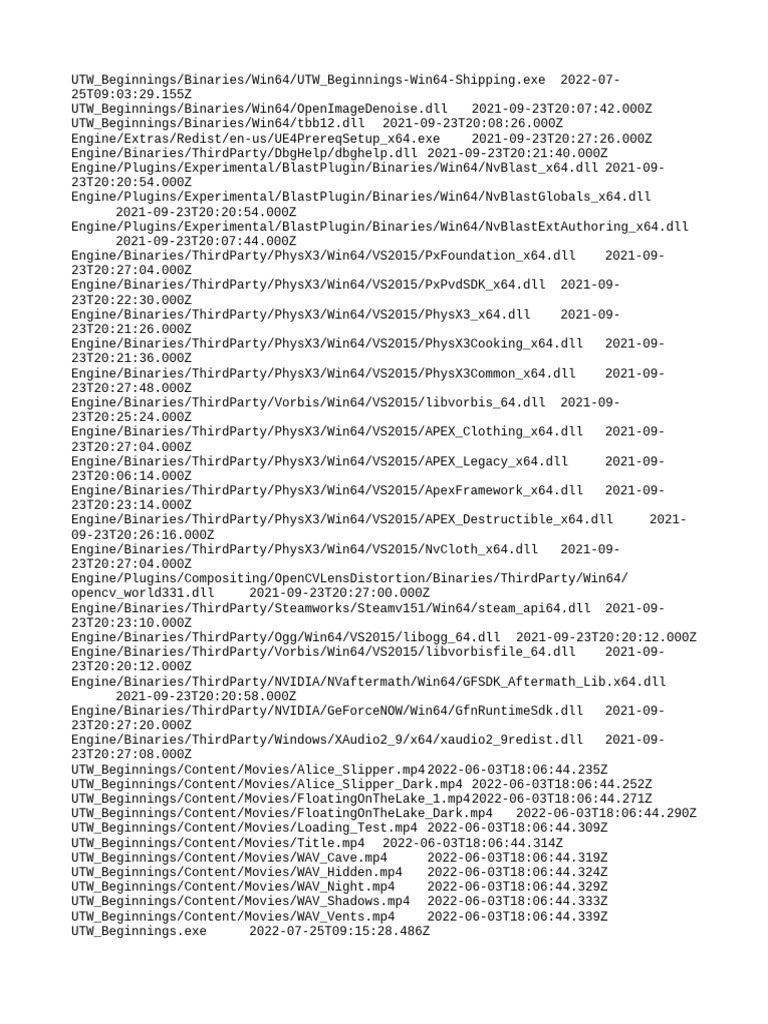 UTW_Beginnings/Binaries/Win64/UTW_Beginnings-Win64-Shipping.exe 2022-07-25T09:03:29.155Z
UTW_Beginnings/Binaries/Win64/OpenImageDenoise.dll 2021-09-23T20:07:42.000Z
UTW_Beginnings/Binaries/Win64/tbb12.dll 2021-09-23T20:08:26.000Z
Engine/Extras/Redist/en-us/UE4PrereqSetup_x64.exe 2021-09-23T20:27:26.000Z
Engine/Binaries/ThirdParty/DbgHelp/dbghelp.dll 2021-09-23T20:21:40.000Z
Engine/Plugins/Experimental/BlastPlugin/Binaries/Win64/NvBlast_x64.dll 2021-09-23T20:20:54.000Z
Engine/Plugins/Experimental/BlastPlugin/Binaries/Win64/NvBlastGlobals_x64.dll 2021-09-23T20:20:54.000Z
Engine/Plugins/Experimental/BlastPlugin/Binaries/Win64/NvBlastExtAuthoring_x64.dll 2021-09-23T20:07:44.000Z
Engine/Binaries/ThirdParty/PhysX3/Win64/VS2015/PxFoundation_x64.dll 2021-09-23T20:27:04.000Z
Engine/Binaries/ThirdParty/PhysX3/Win64/VS2015/PxPvdSDK_x64.dll 2021-09-23T20:22:30.000Z
Engine/Binaries/ThirdParty/PhysX3/Win64/VS2015/PhysX3_x64.dll 2021-09-23T20:21:26.000Z
Engine/Binaries/ThirdParty/PhysX3/Win64/VS2015/PhysX3Cooking_x64.dll 2021-09-23T20:21:36.000Z
Engine/Binaries/ThirdParty/PhysX3/Win64/VS2015/PhysX3Common_x64.dll 2021-09-23T20:27:48.000Z
Engine/Binaries/ThirdParty/Vorbis/Win64/VS2015/libvorbis_64.dll 2021-09-23T20:25:24.000Z
Engine/Binaries/ThirdParty/PhysX3/Win64/VS2015/APEX_Clothing_x64.dll 2021-09-23T20:27:04.000Z
Engine/Binaries/ThirdParty/PhysX3/Win64/VS2015/APEX_Legacy_x64.dll 2021-09-23T20:06:14.000Z
Engine/Binaries/ThirdParty/PhysX3/Win64/VS2015/ApexFramework_x64.dll 2021-09-23T20:23:14.000Z
Engine/Binaries/ThirdParty/PhysX3/Win64/VS2015/APEX_Destructible_x64.dll 2021-09-23T20:26:16.000Z
Engine/Binaries/ThirdParty/PhysX3/Win64/VS2015/NvCloth_x64.dll 2021-09-23T20:27:04.000Z
Engine/Plugins/Compositing/OpenCVLensDistortion/Binaries/ThirdParty/Win64/opencv_world331.dll 2021-09-23T20:27:00.000Z
Engine/Binaries/ThirdParty/Steamworks/Steamv151/Win64/steam_api64.dll 2021-09-23T20:23:10.000Z
Engine/Binaries/ThirdParty/Ogg/Win64/VS2015/libogg_64.dll 2021-09-23T20:20:12.000Z
Engine/Binaries/ThirdParty/Vorbis/Win64/VS2015/libvorbisfile_64.dll 2021-09-23T20:20:12.000Z
Engine/Binaries/ThirdParty/NVIDIA/NVaftermath/Win64/GFSDK_Aftermath_Lib.x64.dll 2021-09-23T20:20:58.000Z
Engine/Binaries/ThirdParty/NVIDIA/GeForceNOW/Win64/GfnRuntimeSdk.dll 2021-09-23T20:27:20.000Z
Engine/Binaries/ThirdParty/Windows/XAudio2_9/x64/xaudio2_9redist.dll 2021-09-23T20:27:08.000Z
UTW_Beginnings/Content/Movies/Alice_Slipper.mp4 2022-06-03T18:06:44.235Z
UTW_Beginnings/Content/Movies/Alice_Slipper_Dark.mp4 2022-06-03T18:06:44.252Z
UTW_Beginnings/Content/Movies/FloatingOnTheLake_1.mp4 2022-06-03T18:06:44.271Z
UTW_Beginnings/Content/Movies/FloatingOnTheLake_Dark.mp4 2022-06-03T18:06:44.290Z
UTW_Beginnings/Content/Movies/Loading_Test.mp4 2022-06-03T18:06:44.309Z
UTW_Beginnings/Content/Movies/Title.mp4 2022-06-03T18:06:44.314Z
UTW_Beginnings/Content/Movies/WAV_Cave.mp4 2022-06-03T18:06:44.319Z
UTW_Beginnings/Content/Movies/WAV_Hidden.mp4 2022-06-03T18:06:44.324Z
UTW_Beginnings/Content/Movies/WAV_Night.mp4 2022-06-03T18:06:44.329Z
UTW_Beginnings/Content/Movies/WAV_Shadows.mp4 2022-06-03T18:06:44.333Z
UTW_Beginnings/Content/Movies/WAV_Vents.mp4 2022-06-03T18:06:44.339Z
UTW_Beginnings.exe 2022-07-25T09:15:28.486Z